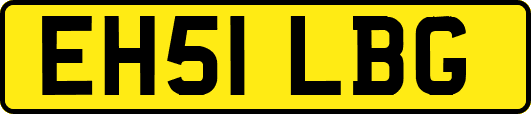 EH51 LBG